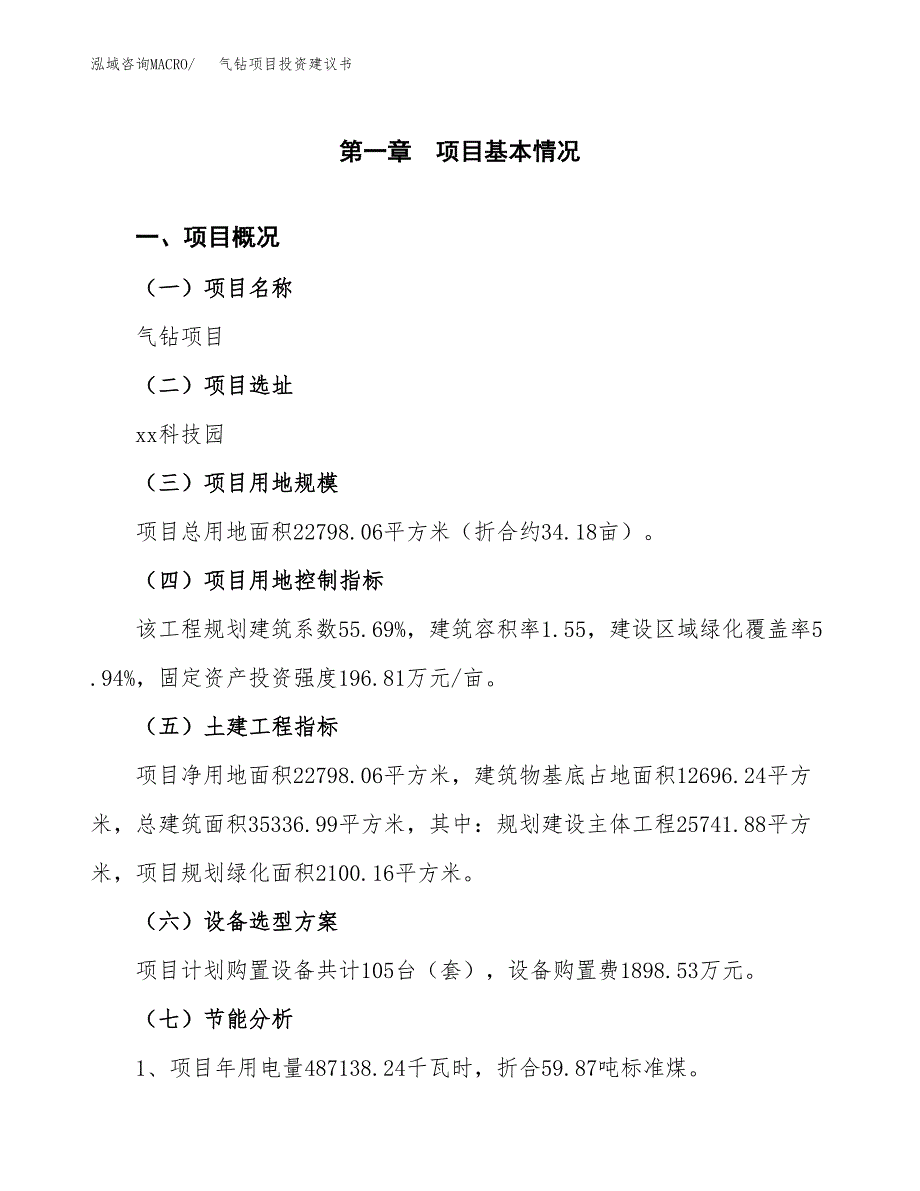 泓域咨询MACRO/　　气钻项目投资建议书

第一章　项目基本情况

一、项目概况

（一）项目名称

气钻项目

（二）项目选址

xx科技园

（三）项目用地规模

项目总用地面积22798.06平方米（折合约34.18亩）。

（四）项目用地控制指标

该工程规划建筑系数55.69%，建筑容积率1.55，建设区域绿化覆盖率5.94%，固定资产投资强度196.81万元/亩。

（五）土建工程指标

项目净用地面积22798.06平方米，建筑物基底占地面积12696.24平方米，总建筑面积35336.99平方米，其中：规划建设主体工程25741.88平方米，项目规划绿化面积2100.16平方米。

（六）设备选型方案

项目计划购置设备共计105台（套），设备购置费1898.53万元。

（七）节能分析

1、项目年用电量487138.24千瓦时，折合59.87吨标准煤。